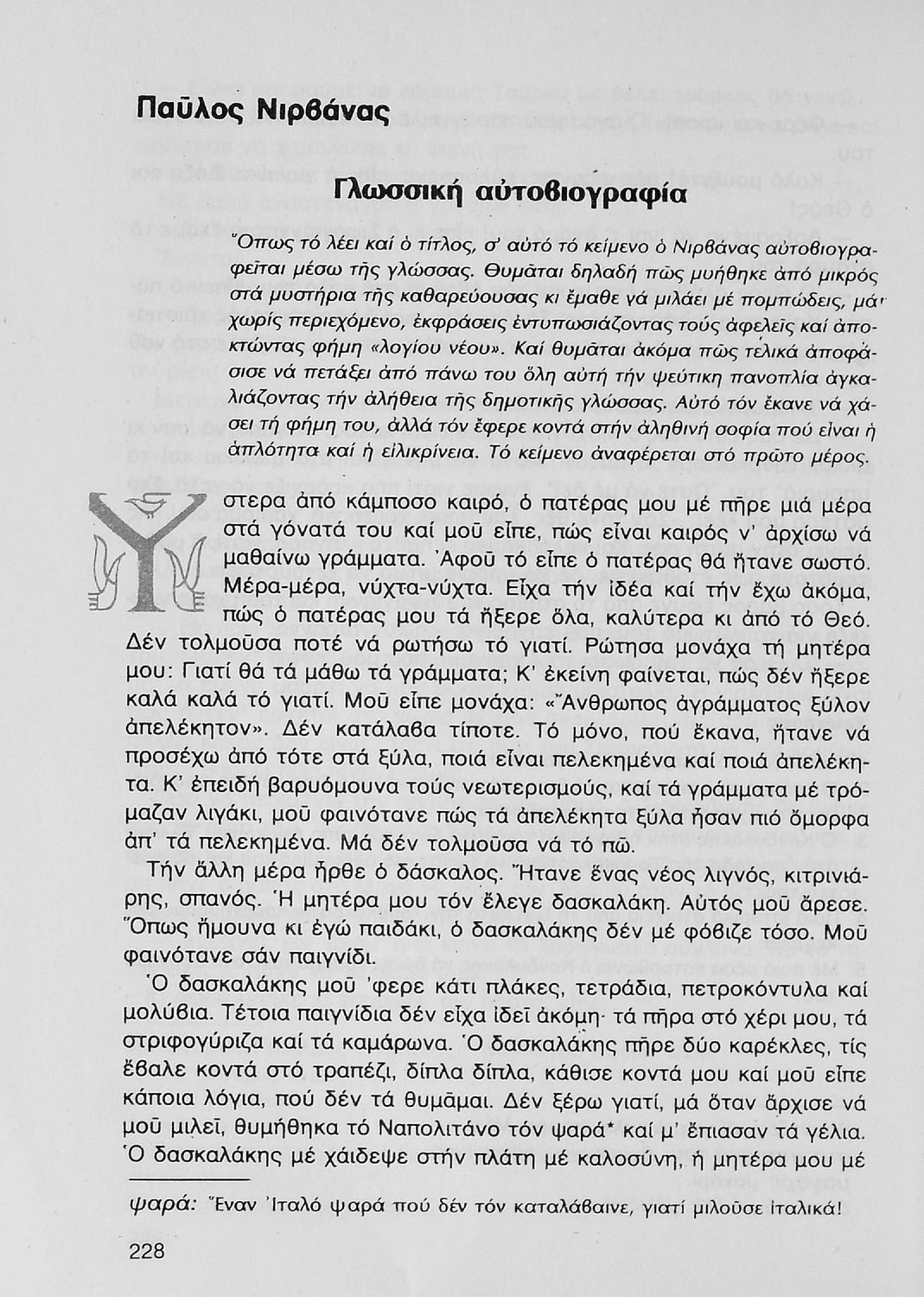 Παῦλος Νιρβάνας

Γλωσσική αὐτοβιογραφία

Ὅπως τό λέει καί ὁ τίτλος, σ' αὐτό τό κείμενο ὁ Νιρβάνας αὐτοβιογραφεῖται μέσω τῆς γλώσσας. Θυμᾶται δηλαδή πῶς μυήθηκε ἀπό μικρός στά μυστήρια τῆς καθαρεύουσας κι ἔμαθε νά μιλάει μέ πομπώδεις, μά χωρίς περιεχόμενο, ἐκφράσεις ἐντυπωσιάζοντας τούς ἀφελεῖς καί ἀποκτώντας φήμη «λογίου νέου». Καί θυμᾶται ἀκόμα πῶς τελικά ἀποφάσισε νά πετάξει ἀπό πάνω του ὅλη αὐτή τήν ψεύτικη πανοπλία ἀγκαλιάζοντας τήν ἀλήθεια τῆς δημοτικῆς γλώσσας. Αὐτό τόν ἔκανε νά χάσει τή φήμη του, ἀλλά τόν ἔφερε κοντά στήν ἀληθινή σοφία πού εἶναι ἡ ἁπλότητα καί ἡ εἰλικρίνεια. Τό κείμενο ἀναφέρεται στό πρῶτο μέρος.

Ὕστερα ἀπό κάμποσο καιρό, ὁ πατέρας μου μέ πῆρε μιά μέρα στά γόνατά του καί μοῦ εἶπε, πώς εἶναι καιρός ν' ἀρχίσω νά μαθαίνω γράμματα. Ἀφοῦ τό εἶπε ὁ πατέρας θά ἤτανε σωστό. Μέρα-μέρα, νύχτα-νύχτα. Εἶχα τήν ἰδέα καί τήν ἔχω ἀκόμα, πώς ὁ πατέρας μου τά ἤξερε ὅλα, καλύτερα κι ἀπό τό Θεό. Δέν τολμοῦσα ποτέ νά ρωτήσω τό γιατί. Ρώτησα μονάχα τή μητέρα μου: Γιατί θά τά μάθω τά γράμματα; Κ' ἐκείνη φαίνεται, πώς δέν ἤξερε καλά καλά τό γιατί. Μοῦ εἶπε μονάχα: «Ἄνθρωπος ἀγράμματος ξύλον ἀπελέκητον». Δέν κατάλαβα τίποτε. Τό μόνο, πού ἔκανα, ἤτανε νά προσέχω ἀπό τότε στά ξύλα, ποιά εἶναι πελεκημένα καί ποιά ἀπελέκητα. Κ' ἐπειδή βαρυόμουνα τούς νεωτερισμούς, καί τά γράμματα μέ τρόμαζαν λιγάκι, μοῦ φαινότανε πώς τά ἀπελέκητα ξύλα ἦσαν πιό ὄμορφα ἀπ' τά πελεκημένα. Μά δέν τολμοῦσα νά τό πῶ.

Τήν ἄλλη μέρα ἦρθε ὁ δάσκαλος. Ἤτανε ἕνας νέος λιγνός, κιτρινιάρης, σπανός. Ἡ μητέρα μου τόν ἔλεγε δασκαλάκη. Αὐτός μοῦ ἄρεσε. Ὅπως ἤμουνα κι ἐγώ παιδάκι, ὁ δασκαλάκης δέν μέ φόβιζε τόσο. Μοῦ φαινότανε σάν παιγνίδι.

Ὁ δασκαλάκης μοῦ 'φερε κάτι πλάκες, τετράδια, πετροκόντυλα καί μολύβια. Τέτοια παιγνίδια δέν εἶχα ἰδεῖ ἀκόμη· τά πῆρα στό χέρι μου, τά στριφογύριζα καί τά καμάρωνα. Ὁ δασκαλάκης πῆρε δύο καρέκλες, τίς ἔβαλε κοντά στό τραπέζι, δίπλα δίπλα, κάθισε κοντά μου καί μοῦ εἶπε κάποια λόγια, πού δέν τά θυμᾶμαι. Δέν ξέρω γιατί, μά ὅταν ἄρχισε νά μοῦ μιλεῖ, θυμήθηκα τό Ναπολιτάνο τόν ψαρά* καί μ' ἔπιασαν τά γέλια. Ὁ δασκαλάκης μέ χάιδεψε στήν πλάτη μέ καλοσύνη, ἡ μητέρα μου μέ

ψαρά: Ἕναν Ἰταλό ψαρά πού δέν τόν καταλάβαινε, γιατί μιλοῦσε ἰταλικά!

228